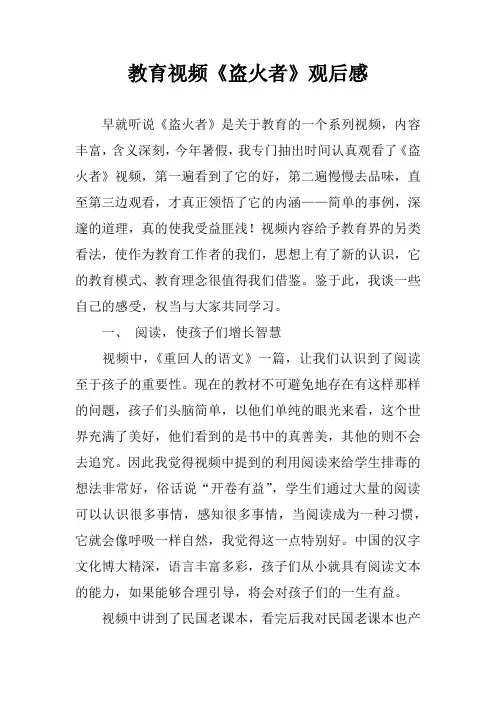 教育视频《盗火者》观后感

早就听说《盗火者》是关于教育的一个系列视频，内容丰富，含义深刻，今年暑假，我专门抽出时间认真观看了《盗火者》视频，第一遍看到了它的好，第二遍慢慢去品味，直至第三边观看，才真正领悟了它的内涵——简单的事例，深邃的道理，真的使我受益匪浅！视频内容给予教育界的另类看法，使作为教育工作者的我们，思想上有了新的认识，它的教育模式、教育理念很值得我们借鉴。鉴于此，我谈一些自己的感受，权当与大家共同学习。

一、 阅读，使孩子们增长智慧

视频中，《重回人的语文》一篇，让我们认识到了阅读至于孩子的重要性。现在的教材不可避免地存在有这样那样的问题，孩子们头脑简单，以他们单纯的眼光来看，这个世界充满了美好，他们看到的是书中的真善美，其他的则不会去追究。因此我觉得视频中提到的利用阅读来给学生排毒的想法非常好，俗话说“开卷有益”，学生们通过大量的阅读可以认识很多事情，感知很多事情，当阅读成为一种习惯，它就会像呼吸一样自然，我觉得这一点特别好。中国的汉字文化博大精深，语言丰富多彩，孩子们从小就具有阅读文本的能力，如果能够合理引导，将会对孩子们的一生有益。

视频中讲到了民国老课本，看完后我对民国老课本也产